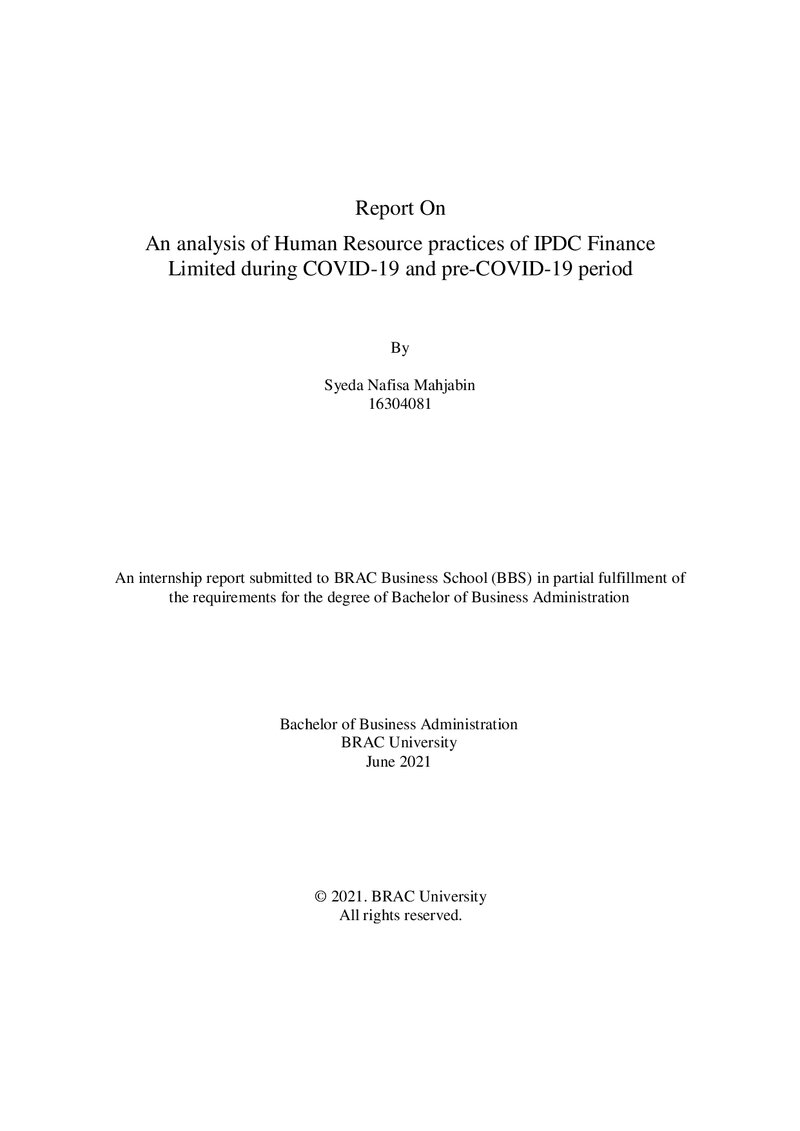 Report On

An analysis of Human Resource practices of IPDC Finance Limited during COVID-19 and pre-COVID-19 period

By

Syeda Nafisa Mahjabin
16304081

An internship report submitted to BRAC Business School (BBS) in partial fulfillment of the requirements for the degree of Bachelor of Business Administration

Bachelor of Business Administration
BRAC University
June 2021

© 2021. BRAC University
All rights reserved.